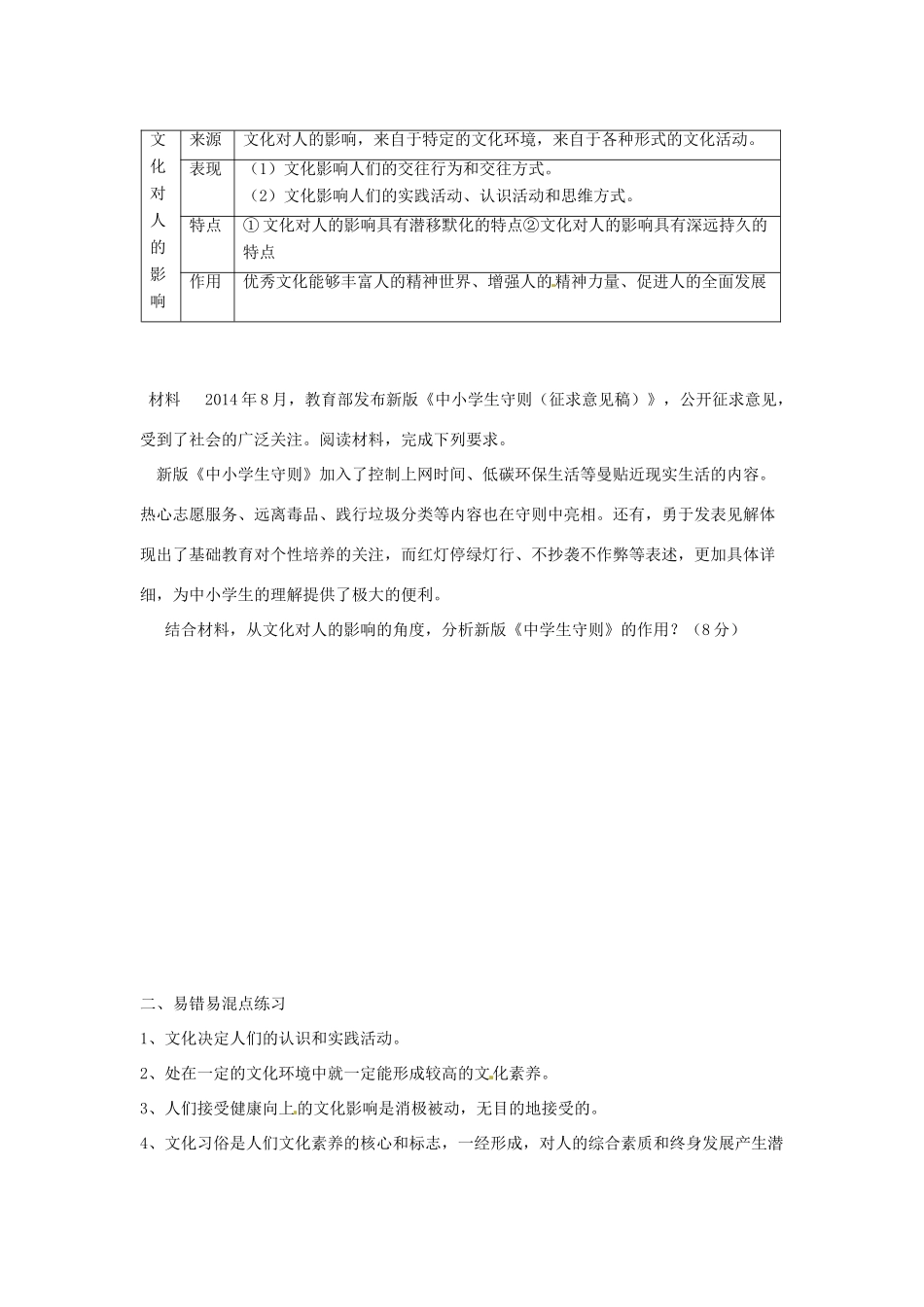 | 文化对人的影响 | 来源 | 文化对人的影响，来自于特定的文化环境，来自于各种形式的文化活动。 |
|---|---|---|
| | 表现 | （1）文化影响人们的交往行为和交往方式。（2）文化影响人们的实践活动、认识活动和思维方式。 |
| | 特点 | ①文化对人的影响具有潜移默化的特点②文化对人的影响具有深远持久的特点 |
| | 作用 | 优秀文化能够丰富人的精神世界、增强人的精神力量、促进人的全面发展 |

材料　2014年8月，教育部发布新版《中小学生守则（征求意见稿）》，公开征求意见，受到了社会的广泛关注。阅读材料，完成下列要求。

新版《中小学生守则》加入了控制上网时间、低碳环保生活等曼贴近现实生活的内容。热心志愿服务、远离毒品、践行垃圾分类等内容也在守则中亮相。还有，勇于发表见解体现出了基础教育对个性培养的关注，而红灯停绿灯行、不抄袭不作弊等表述，更加具体详细，为中小学生的理解提供了极大的便利。

结合材料，从文化对人的影响的角度，分析新版《中学生守则》的作用？（8分）

二、易错易混点练习

1、文化决定人们的认识和实践活动。

2、处在一定的文化环境中就一定能形成较高的文化素养。

3、人们接受健康向上的文化影响是消极被动，无目的地接受的。

4、文化习俗是人们文化素养的核心和标志，一经形成，对人的综合素质和终身发展产生潜